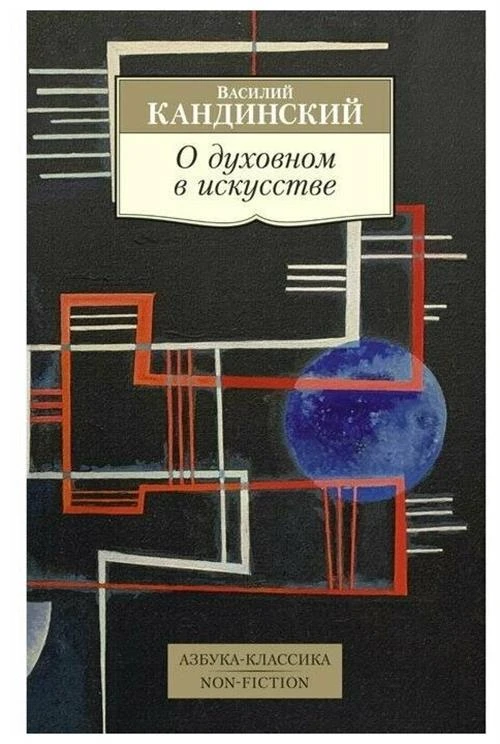 Василий
КАНДИНСКИЙ

О духовном
в искусстве

АЗБУКА-КЛАССИКА
NON-FICTION